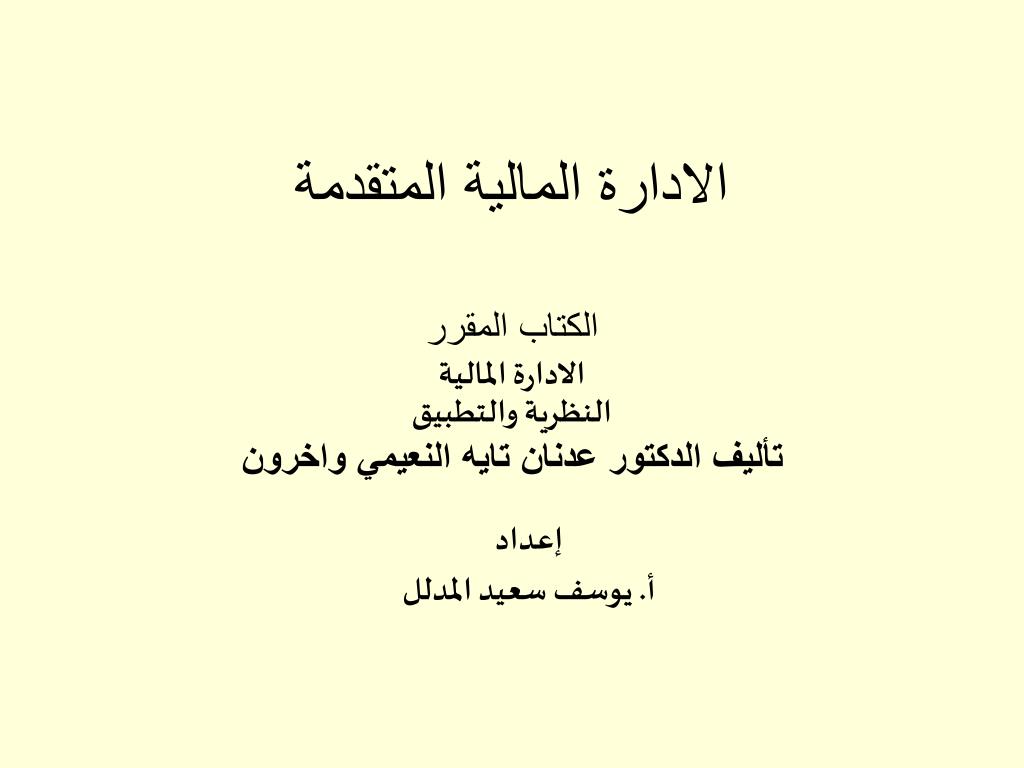 الادارة المالية المتقدمة

الكتاب المقرر
الادارة المالية
النظرية والتطبيق
تأليف الدكتور عدنان تايه النعيمي واخرون

إعداد
أ. يوسف سعيد المدلل